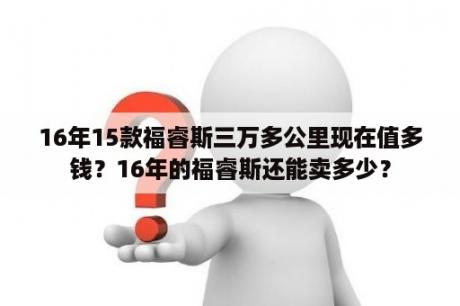 16年15款福睿斯三万多公里现在值多钱？16年的福睿斯还能卖多少？